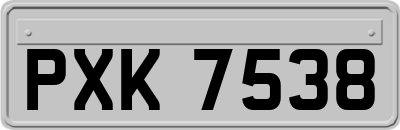 PXK 7538